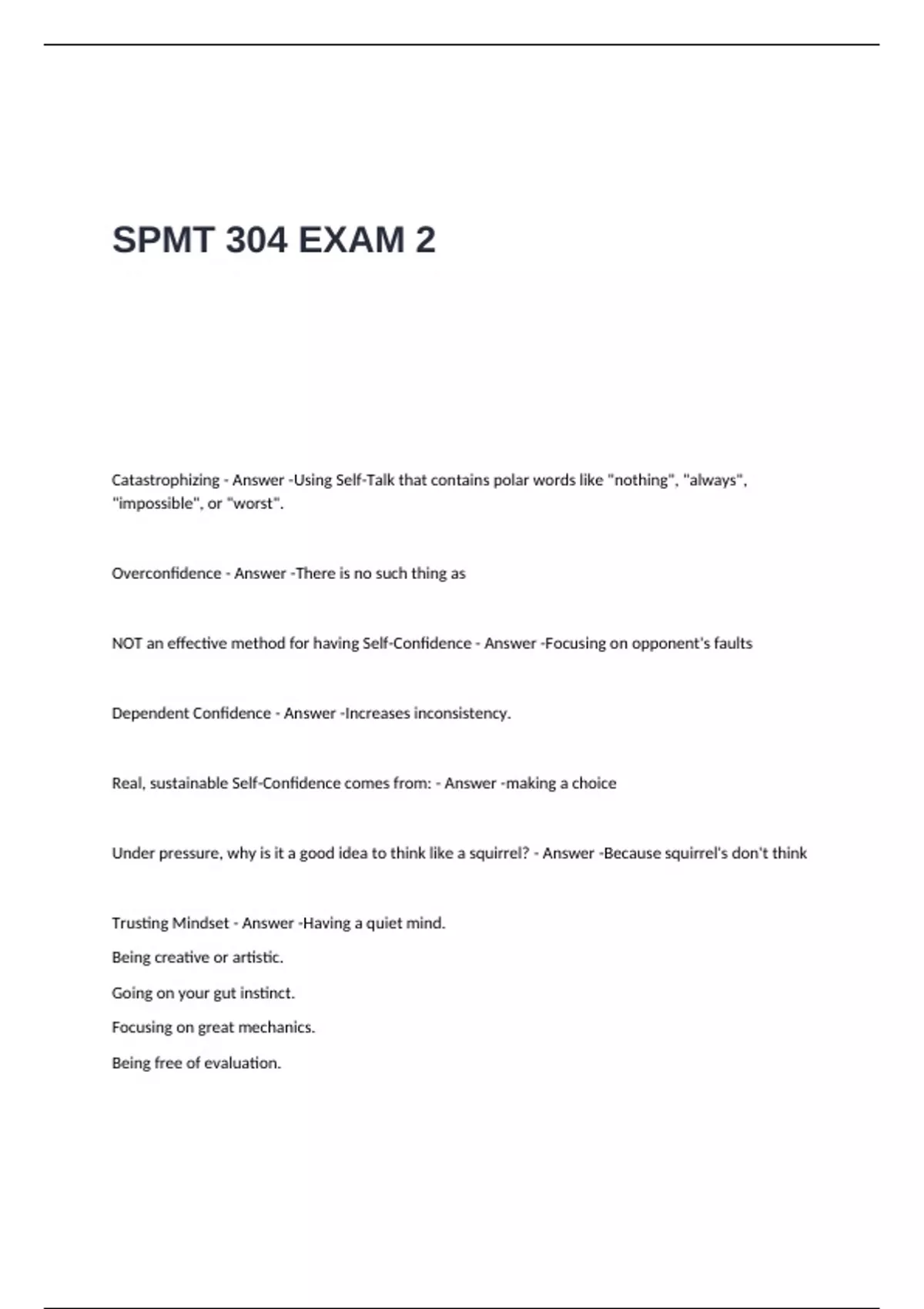 SPMT 304 EXAM 2

Catastrophizing - Answer -Using Self-Talk that contains polar words like "nothing", "always", "impossible", or "worst".

Overconfidence - Answer -There is no such thing as

NOT an effective method for having Self-Confidence - Answer -Focusing on opponent's faults

Dependent Confidence - Answer -Increases inconsistency.

Real, sustainable Self-Confidence comes from: - Answer -making a choice

Under pressure, why is it a good idea to think like a squirrel? - Answer -Because squirrel's don't think

Trusting Mindset - Answer -Having a quiet mind.

Being creative or artistic.

Going on your gut instinct.

Focusing on great mechanics.

Being free of evaluation.